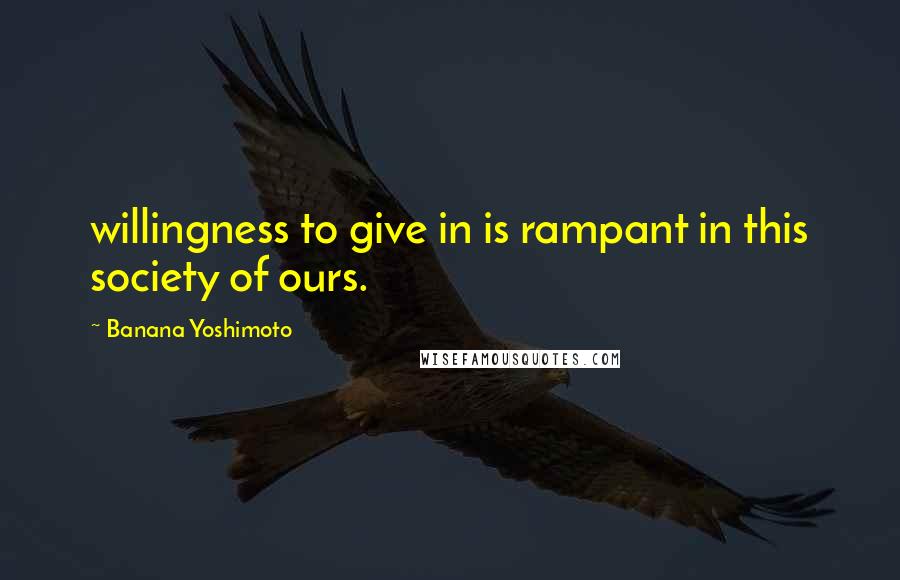 willingness to give in is rampant in this society of ours.

~ Banana Yoshimoto

WISEFAMOUSQUOTES.COM